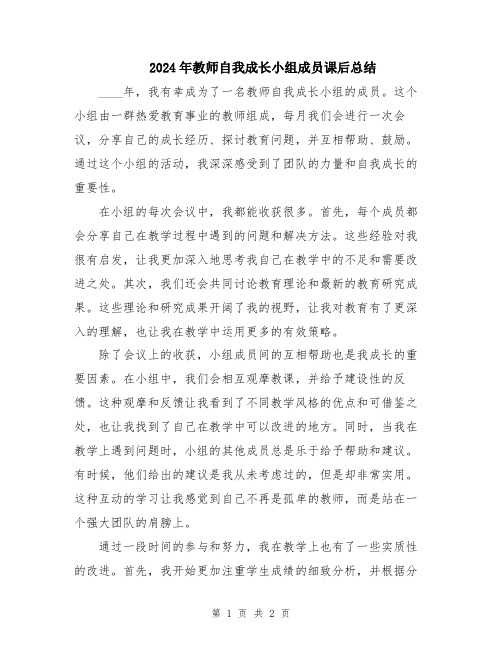 2024年教师自我成长小组成员课后总结

____年，我有幸成为了一名教师自我成长小组的成员。这个小组由一群热爱教育事业的教师组成，每月我们会进行一次会议，分享自己的成长经历、探讨教育问题，并互相帮助、鼓励。通过这个小组的活动，我深深感受到了团队的力量和自我成长的重要性。

在小组的每次会议中，我都能收获很多。首先，每个成员都会分享自己在教学过程中遇到的问题和解决方法。这些经验对我很有启发，让我更加深入地思考我自己在教学中的不足和需要改进之处。其次，我们还会共同讨论教育理论和最新的教育研究成果。这些理论和研究成果开阔了我的视野，让我对教育有了更深入的理解，也让我在教学中运用更多的有效策略。

除了会议上的收获，小组成员间的互相帮助也是我成长的重要因素。在小组中，我们会相互观摩教课，并给予建设性的反馈。这种观摩和反馈让我看到了不同教学风格的优点和可借鉴之处，也让我找到了自己在教学中可以改进的地方。同时，当我在教学上遇到问题时，小组的其他成员总是乐于给予帮助和建议。有时候，他们给出的建议是我从未考虑过的，但是却非常实用。这种互动的学习让我感觉到自己不再是孤单的教师，而是站在一个强大团队的肩膀上。

通过一段时间的参与和努力，我在教学上也有了一些实质性的改进。首先，我开始更加注重学生成绩的细致分析，并根据分

第 1 页 共 2 页